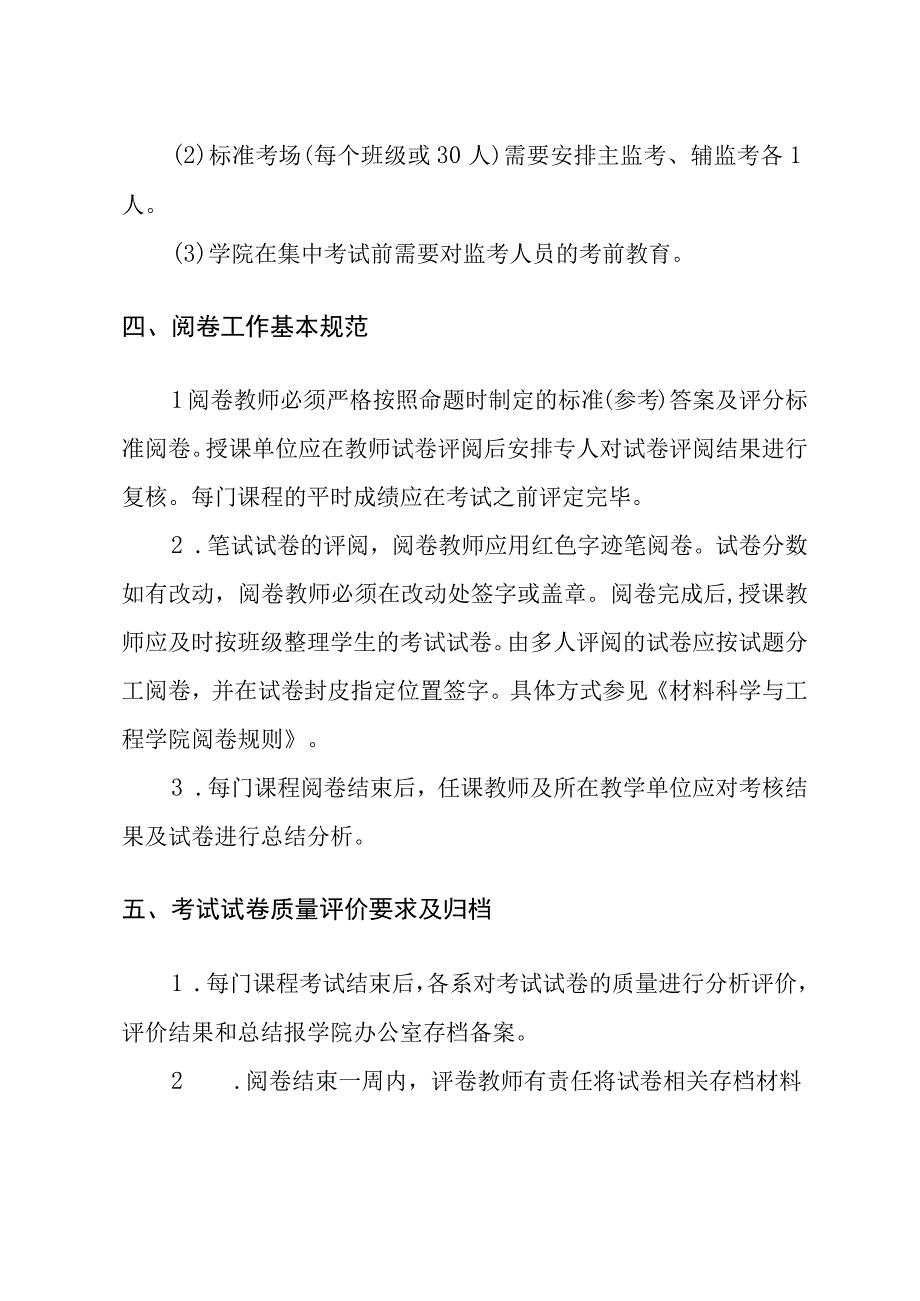 (2)标准考场(每个班级或30人)需要安排主监考、辅监考各1人。

(3)学院在集中考试前需要对监考人员的考前教育。

四、阅卷工作基本规范

1阅卷教师必须严格按照命题时制定的标准(参考)答案及评分标准阅卷。授课单位应在教师试卷评阅后安排专人对试卷评阅结果进行复核。每门课程的平时成绩应在考试之前评定完毕。

2．笔试试卷的评阅，阅卷教师应用红色字迹笔阅卷。试卷分数如有改动，阅卷教师必须在改动处签字或盖章。阅卷完成后，授课教师应及时按班级整理学生的考试试卷。由多人评阅的试卷应按试题分工阅卷，并在试卷封皮指定位置签字。具体方式参见《材料科学与工程学院阅卷规则》。

3．每门课程阅卷结束后，任课教师及所在教学单位应对考核结果及试卷进行总结分析。

五、考试试卷质量评价要求及归档

1．每门课程考试结束后，各系对考试试卷的质量进行分析评价，评价结果和总结报学院办公室存档备案。

2　．阅卷结束一周内，评卷教师有责任将试卷相关存档材料